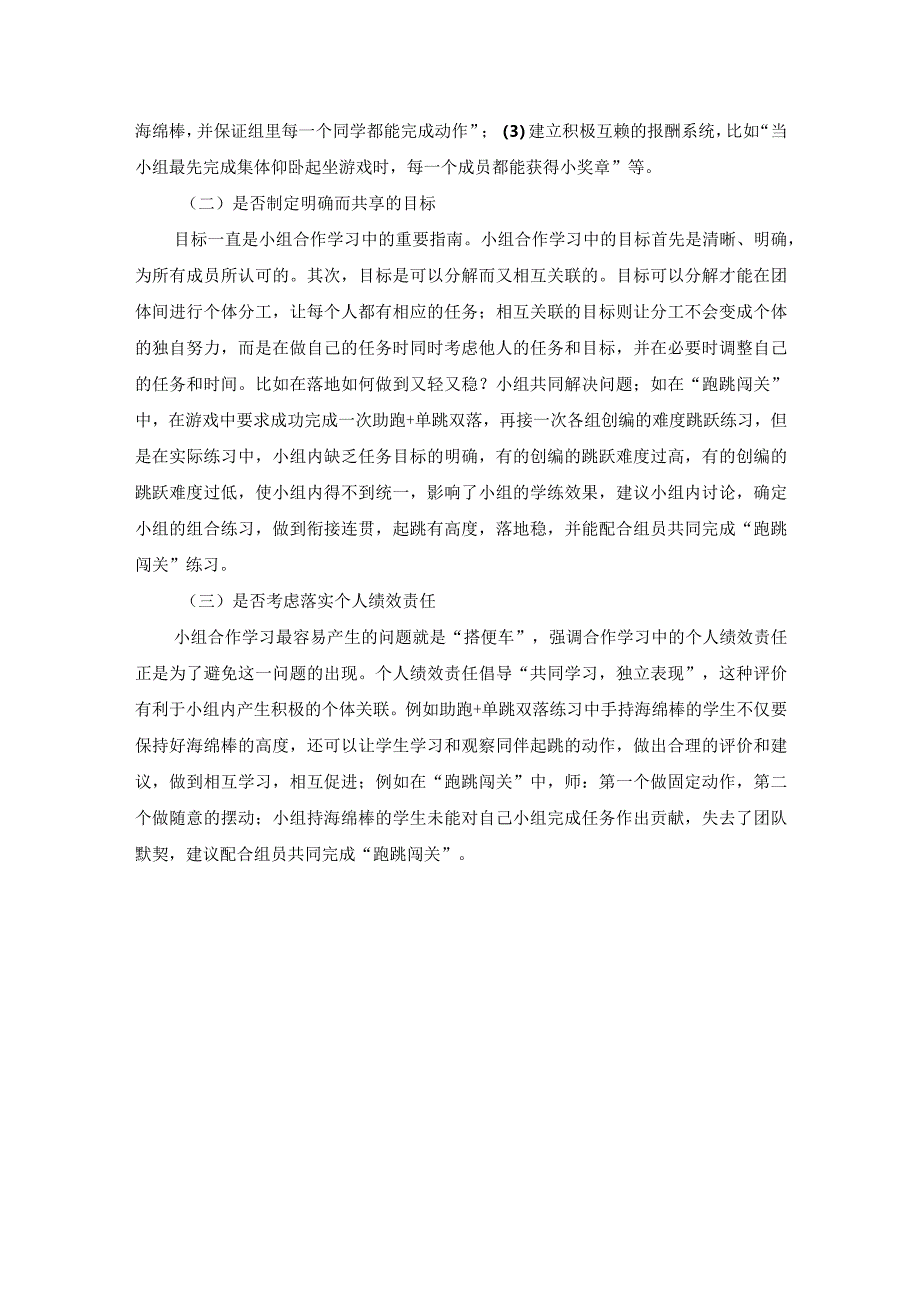 海绵棒，并保证组里每一个同学都能完成动作”；(3)建立积极互赖的报酬系统，比如“当小组最先完成集体仰卧起坐游戏时，每一个成员都能获得小奖章”等。

（二）是否制定明确而共享的目标

目标一直是小组合作学习中的重要指南。小组合作学习中的目标首先是清晰、明确，为所有成员所认可的。其次，目标是可以分解而又相互关联的。目标可以分解才能在团体间进行个体分工，让每个人都有相应的任务；相互关联的目标则让分工不会变成个体的独自努力，而是在做自己的任务时同时考虑他人的任务和目标，并在必要时调整自己的任务和时间。比如在落地如何做到又轻又稳？小组共同解决问题；如在“跑跳闯关”中，在游戏中要求成功完成一次助跑+单跳双落，再接一次各组创编的难度跳跃练习，但是在实际练习中，小组内缺乏任务目标的明确，有的创编的跳跃难度过高，有的创编的跳跃难度过低，使小组内得不到统一，影响了小组的学练效果，建议小组内讨论，确定小组的组合练习，做到衔接连贯，起跳有高度，落地稳，并能配合组员共同完成“跑跳闯关”练习。

（三）是否考虑落实个人绩效责任

小组合作学习最容易产生的问题就是“搭便车”，强调合作学习中的个人绩效责任正是为了避免这一问题的出现。个人绩效责任倡导“共同学习，独立表现”，这种评价有利于小组内产生积极的个体关联。例如助跑+单跳双落练习中手持海绵棒的学生不仅要保持好海绵棒的高度，还可以让学生学习和观察同伴起跳的动作，做出合理的评价和建议，做到相互学习，相互促进；例如在“跑跳闯关”中，师：第一个做固定动作，第二个做随意的摆动；小组持海绵棒的学生未能对自己小组完成任务作出贡献，失去了团队默契，建议配合组员共同完成“跑跳闯关”。